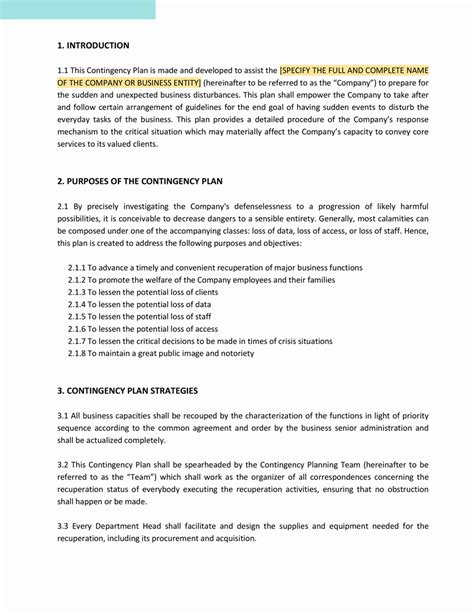 1. INTRODUCTION

1.1 This Contingency Plan is made and developed to assist the [SPECIFY THE FULL AND COMPLETE NAME OF THE COMPANY OR BUSINESS ENTITY] (hereinafter to be referred to as the "Company") to prepare for the sudden and unexpected business disturbances. This plan shall empower the Company to take after and follow certain arrangement of guidelines for the end goal of having sudden events to disturb the everyday tasks of the business. This plan provides a detailed procedure of the Company's response mechanism to the critical situation which may materially affect the Company's capacity to convey core services to its valued clients.

2. PURPOSES OF THE CONTINGENCY PLAN

2.1 By precisely investigating the Company's defenselessness to a progression of likely harmful possibilities, it is conceivable to decrease dangers to a sensible entirety. Generally, most calamities can be composed under one of the accompanying classes: loss of data, loss of access, or loss of staff. Hence, this plan is created to address the following purposes and objectives:

2.1.1 To advance a timely and convenient recuperation of major business functions
2.1.2 To promote the welfare of the Company employees and their families
2.1.3 To lessen the potential loss of clients
2.1.4 To lessen the potential loss of data
2.1.5 To lessen the potential loss of staff
2.1.6 To lessen the potential loss of access
2.1.7 To lessen the critical decisions to be made in times of crisis situations
2.1.8 To maintain a great public image and notoriety

3. CONTINGENCY PLAN STRATEGIES

3.1 All business capacities shall be recouped by the characterization of the functions in light of priority sequence according to the common agreement and order by the business senior administration and shall be actualized completely.

3.2 This Contingency Plan shall be spearheaded by the Contingency Planning Team (hereinafter to be referred to as the "Team") which shall work as the organizer of all correspondences concerning the recuperation status of everybody executing the recuperation activities, ensuring that no obstruction shall happen or be made.

3.3 Every Department Head shall facilitate and design the supplies and equipment needed for the recuperation, including its procurement and acquisition.